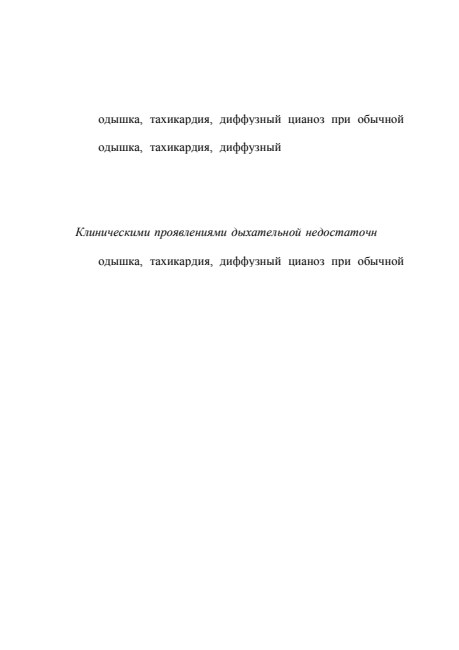 одышка, тахикардия, диффузный цианоз при обычной

одышка, тахикардия, диффузный

Клиническими проявлениями дыхательной недостаточн

одышка, тахикардия, диффузный цианоз при обычной